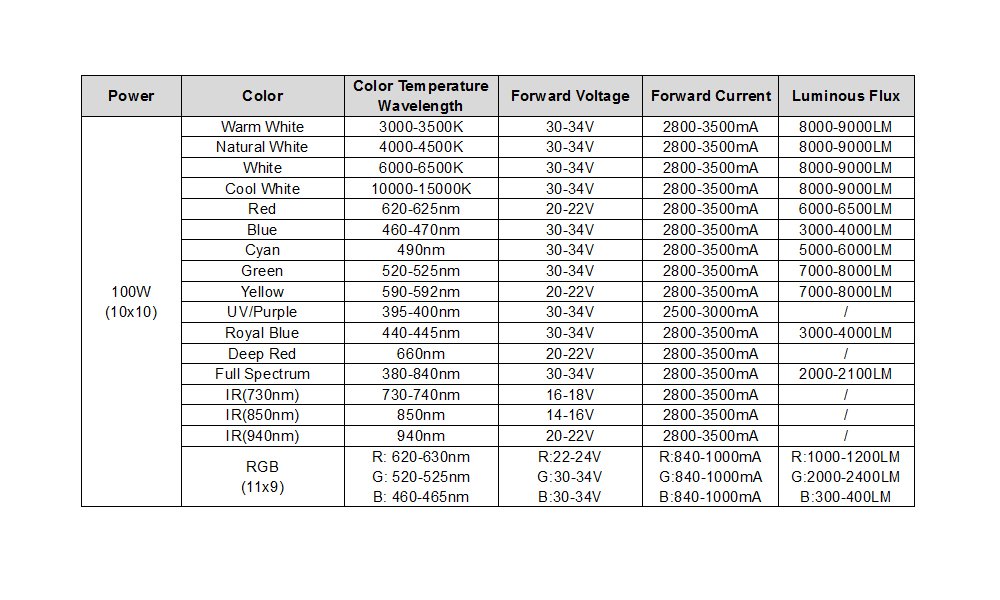 | Power | Color | Color Temperature Wavelength | Forward Voltage | Forward Current | Luminous Flux |
|---|---|---|---|---|---|
| 100W (10x10) | Warm White | 3000-3500K | 30-34V | 2800-3500mA | 8000-9000LM |
| | Natural White | 4000-4500K | 30-34V | 2800-3500mA | 8000-9000LM |
| | White | 6000-6500K | 30-34V | 2800-3500mA | 8000-9000LM |
| | Cool White | 10000-15000K | 30-34V | 2800-3500mA | 8000-9000LM |
| | Red | 620-625nm | 20-22V | 2800-3500mA | 6000-6500LM |
| | Blue | 460-470nm | 30-34V | 2800-3500mA | 3000-4000LM |
| | Cyan | 490nm | 30-34V | 2800-3500mA | 5000-6000LM |
| | Green | 520-525nm | 30-34V | 2800-3500mA | 7000-8000LM |
| | Yellow | 590-592nm | 20-22V | 2800-3500mA | 7000-8000LM |
| | UV/Purple | 395-400nm | 30-34V | 2500-3000mA | / |
| | Royal Blue | 440-445nm | 30-34V | 2800-3500mA | 3000-4000LM |
| | Deep Red | 660nm | 20-22V | 2800-3500mA | / |
| | Full Spectrum | 380-840nm | 30-34V | 2800-3500mA | 2000-2100LM |
| | IR(730nm) | 730-740nm | 16-18V | 2800-3500mA | / |
| | IR(850nm) | 850nm | 14-16V | 2800-3500mA | / |
| | IR(940nm) | 940nm | 20-22V | 2800-3500mA | / |
| | RGB (11x9) | R: 620-630nm G: 520-525nm B: 460-465nm | R:22-24V G:30-34V B:30-34V | R:840-1000mA G:840-1000mA B:840-1000mA | R:1000-1200LM G:2000-2400LM B:300-400LM |